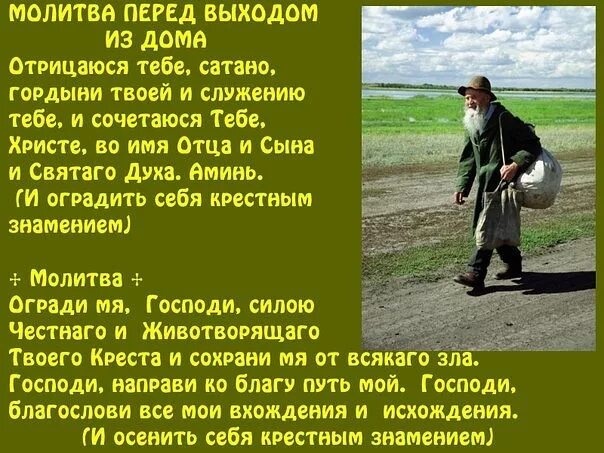 МОЛИТВА ПЕРЕД ВЫХОДОМ ИЗ ДОМА

Отрицаюся тебе, сатано, гордыни твоей и служению тебе, и сочетаюся Тебе, Христе, во имя Отца и Сына и Святаго Духа. Аминь. (И оградить себя крестным знамением)

+ Молитва +

Огради мя, Господи, силою Честнаго и Животворящаго Твоего Креста и сохрани мя от всякаго зла. Господи, направи ко благу путь мой. Господи, благослови все мои вхождения и исхождения. (И осенить себя крестным знамением)